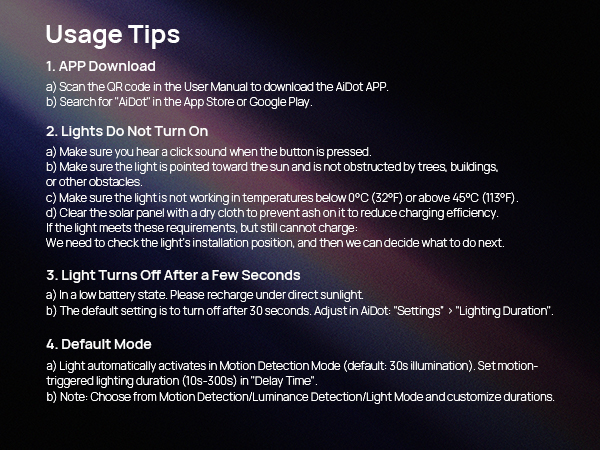 Usage Tips

1. APP Download

a) Scan the QR code in the User Manual to download the AiDot APP.
b) Search for "AiDot" in the App Store or Google Play.

2. Lights Do Not Turn On

a) Make sure you hear a click sound when the button is pressed.
b) Make sure the light is pointed toward the sun and is not obstructed by trees, buildings, or other obstacles.
c) Make sure the light is not working in temperatures below 0°C (32°F) or above 45°C (113°F).
d) Clear the solar panel with a dry cloth to prevent ash on it to reduce charging efficiency.
If the light meets these requirements, but still cannot charge:
We need to check the light's installation position, and then we can decide what to do next.

3. Light Turns Off After a Few Seconds

a) In a low battery state. Please recharge under direct sunlight.
b) The default setting is to turn off after 30 seconds. Adjust in AiDot: "Settings" > "Lighting Duration".

4. Default Mode

a) Light automatically activates in Motion Detection Mode (default: 30s illumination). Set motion-triggered lighting duration (10s-300s) in "Delay Time".
b) Note: Choose from Motion Detection/Luminance Detection/Light Mode and customize durations.